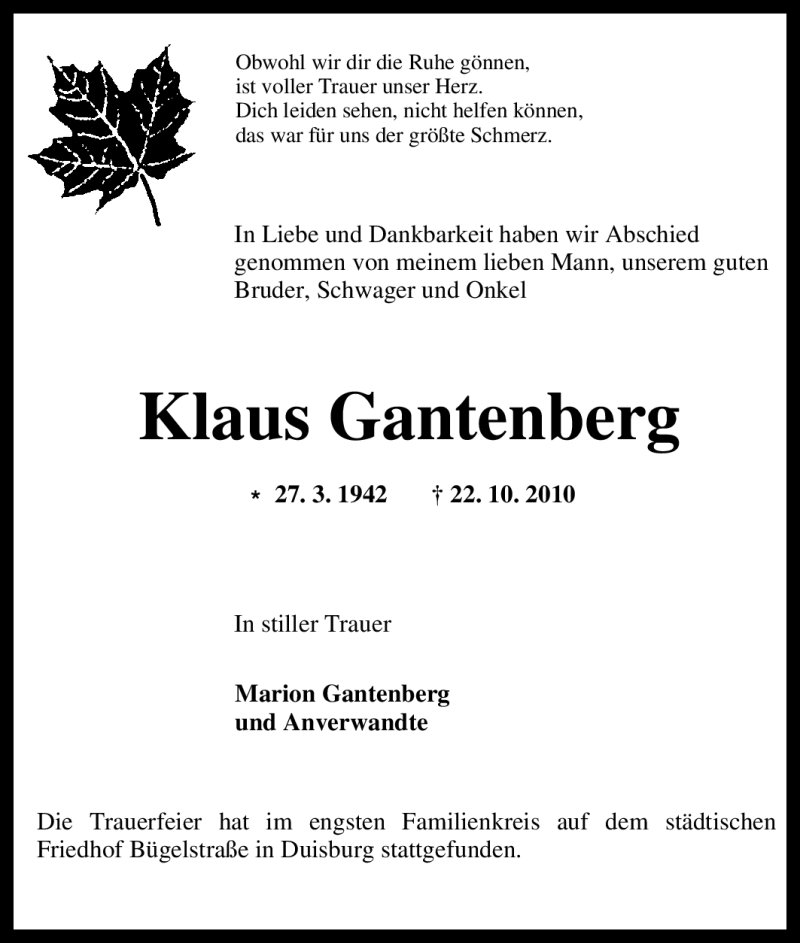 Obwohl wir dir die Ruhe gönnen,
ist voller Trauer unser Herz.
Dich leiden sehen, nicht helfen können,
das war für uns der größte Schmerz.

In Liebe und Dankbarkeit haben wir Abschied genommen von meinem lieben Mann, unserem guten Bruder, Schwager und Onkel

Klaus Gantenberg

* 27. 3. 1942 † 22. 10. 2010

In stiller Trauer

Marion Gantenberg
und Anverwandte

Die Trauerfeier hat im engsten Familienkreis auf dem städtischen Friedhof Bügelstraße in Duisburg stattgefunden.